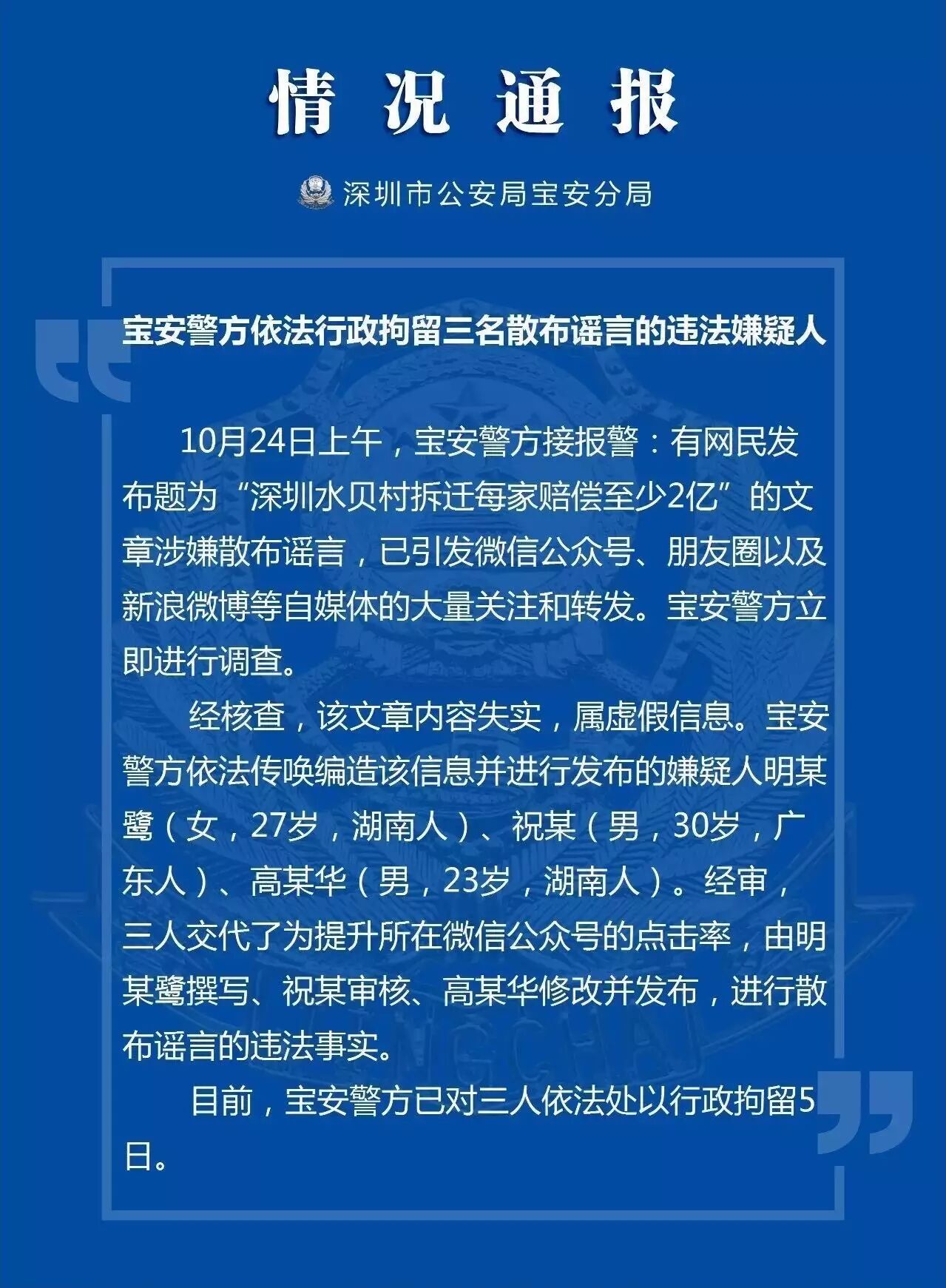 情况通报

深圳市公安局宝安分局

宝安警方依法行政拘留三名散布谣言的违法嫌疑人

10月24日上午，宝安警方接报警：有网民发布题为“深圳水贝村拆迁每家赔偿至少2亿”的文章涉嫌散布谣言，已引发微信公众号、朋友圈以及新浪微博等自媒体的大量关注和转发。宝安警方立即进行调查。

经核查，该文章内容失实，属虚假信息。宝安警方依法传唤编造该信息并进行发布的嫌疑人明某鹭（女，27岁，湖南人）、祝某（男，30岁，广东人）、高某华（男，23岁，湖南人）。经审，三人交代了为提升所在微信公众号的点击率，由明某鹭撰写、祝某审核、高某华修改并发布，进行散布谣言的违法事实。

目前，宝安警方已对三人依法处以行政拘留5日。